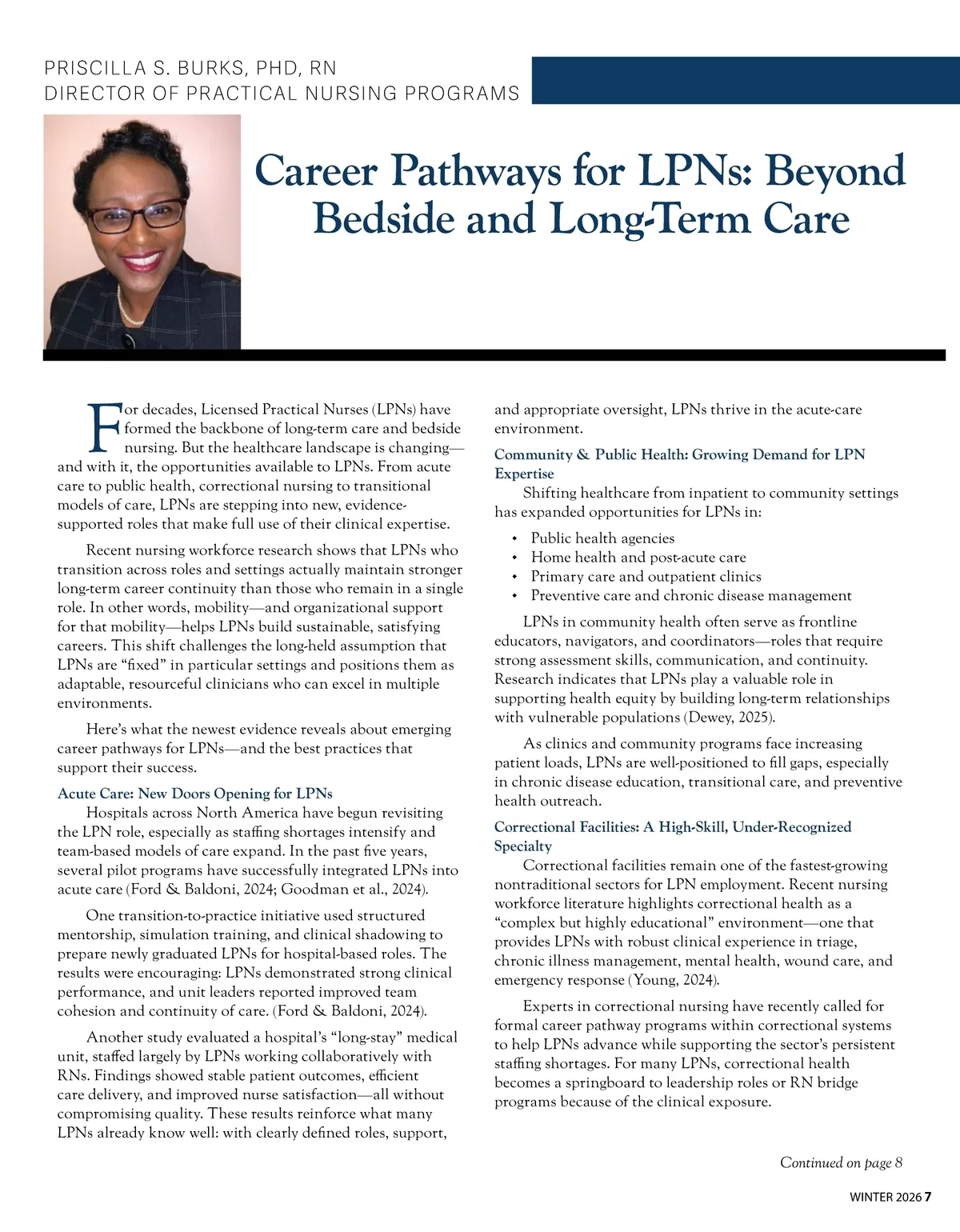 PRISCILLA S. BURKS, PHD, RN
DIRECTOR OF PRACTICAL NURSING PROGRAMS

Career Pathways for LPNs: Beyond Bedside and Long-Term Care

For decades, Licensed Practical Nurses (LPNs) have formed the backbone of long-term care and bedside nursing. But the healthcare landscape is changing—and with it, the opportunities available to LPNs. From acute care to public health, correctional nursing to transitional models of care, LPNs are stepping into new, evidence-supported roles that make full use of their clinical expertise.

Recent nursing workforce research shows that LPNs who transition across roles and settings actually maintain stronger long-term career continuity than those who remain in a single role. In other words, mobility—and organizational support for that mobility—helps LPNs build sustainable, satisfying careers. This shift challenges the long-held assumption that LPNs are "fixed" in particular settings and positions them as adaptable, resourceful clinicians who can excel in multiple environments.

Here's what the newest evidence reveals about emerging career pathways for LPNs—and the best practices that support their success.

Acute Care: New Doors Opening for LPNs
Hospitals across North America have begun revisiting the LPN role, especially as staffing shortages intensify and team-based models of care expand. In the past five years, several pilot programs have successfully integrated LPNs into acute care (Ford & Baldoni, 2024; Goodman et al., 2024).

One transition-to-practice initiative used structured mentorship, simulation training, and clinical shadowing to prepare newly graduated LPNs for hospital-based roles. The results were encouraging: LPNs demonstrated strong clinical performance, and unit leaders reported improved team cohesion and continuity of care. (Ford & Baldoni, 2024).

Another study evaluated a hospital's "long-stay" medical unit, staffed largely by LPNs working collaboratively with RNs. Findings showed stable patient outcomes, efficient care delivery, and improved nurse satisfaction—all without compromising quality. These results reinforce what many LPNs already know well: with clearly defined roles, support, and appropriate oversight, LPNs thrive in the acute-care environment.

Community & Public Health: Growing Demand for LPN Expertise
Shifting healthcare from inpatient to community settings has expanded opportunities for LPNs in:

• Public health agencies
• Home health and post-acute care
• Primary care and outpatient clinics
• Preventive care and chronic disease management

LPNs in community health often serve as frontline educators, navigators, and coordinators—roles that require strong assessment skills, communication, and continuity. Research indicates that LPNs play a valuable role in supporting health equity by building long-term relationships with vulnerable populations (Dewey, 2025).

As clinics and community programs face increasing patient loads, LPNs are well-positioned to fill gaps, especially in chronic disease education, transitional care, and preventive health outreach.

Correctional Facilities: A High-Skill, Under-Recognized Specialty
Correctional facilities remain one of the fastest-growing nontraditional sectors for LPN employment. Recent nursing workforce literature highlights correctional health as a "complex but highly educational" environment—one that provides LPNs with robust clinical experience in triage, chronic illness management, mental health, wound care, and emergency response (Young, 2024).

Experts in correctional nursing have recently called for formal career pathway programs within correctional systems to help LPNs advance while supporting the sector's persistent staffing shortages. For many LPNs, correctional health becomes a springboard to leadership roles or RN bridge programs because of the clinical exposure.

Continued on page 8

WINTER 2026 7